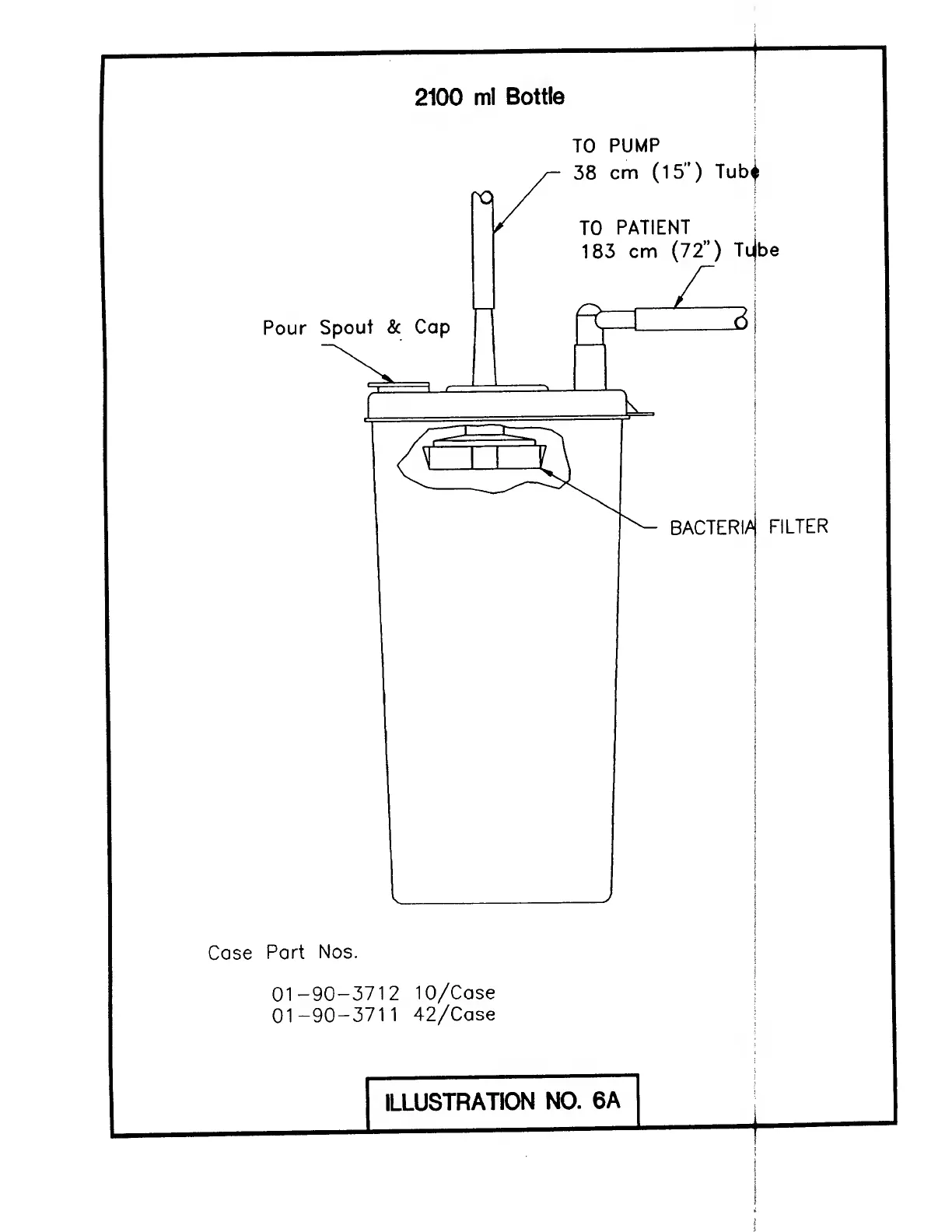 2100 ml Bottle

TO PUMP
38 cm (15") Tube

TO PATIENT
183 cm (72") Tube

Pour Spout & Cap

BACTERIA FILTER

Case Part Nos.

01-90-3712 10/Case
01-90-3711 42/Case

ILLUSTRATION NO. 6A